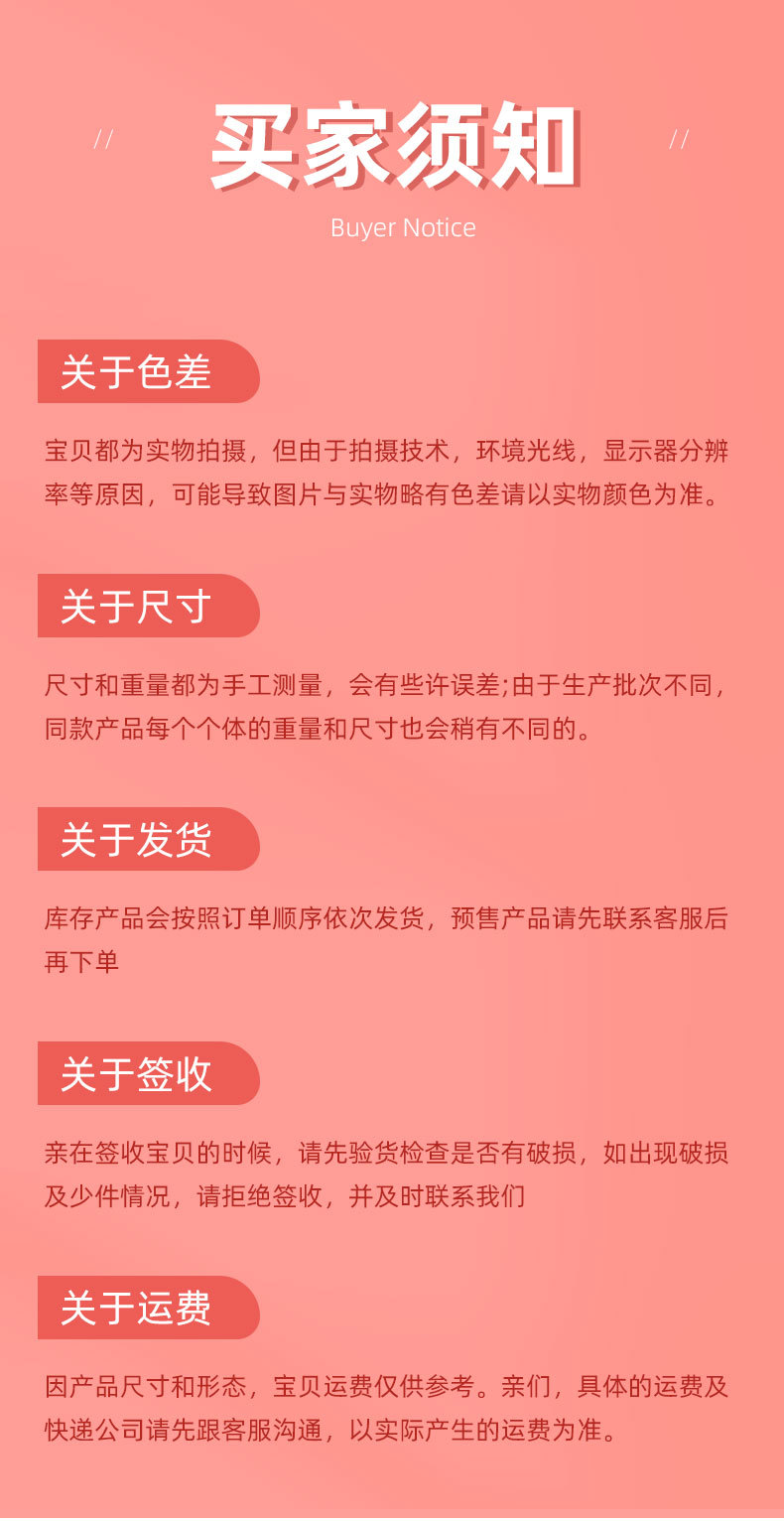 // 买家须知 //

Buyer Notice

关于色差

宝贝都为实物拍摄，但由于拍摄技术，环境光线，显示器分辨率等原因，可能导致图片与实物略有色差请以实物颜色为准。

关于尺寸

尺寸和重量都为手工测量，会有些许误差;由于生产批次不同，同款产品每个个体的重量和尺寸也会稍有不同的。

关于发货

库存产品会按照订单顺序依次发货，预售产品请先联系客服后再下单

关于签收

亲在签收宝贝的时候，请先验货检查是否有破损，如出现破损及少件情况，请拒绝签收，并及时联系我们

关于运费

因产品尺寸和形态，宝贝运费仅供参考。亲们，具体的运费及快递公司请先跟客服沟通，以实际产生的运费为准。